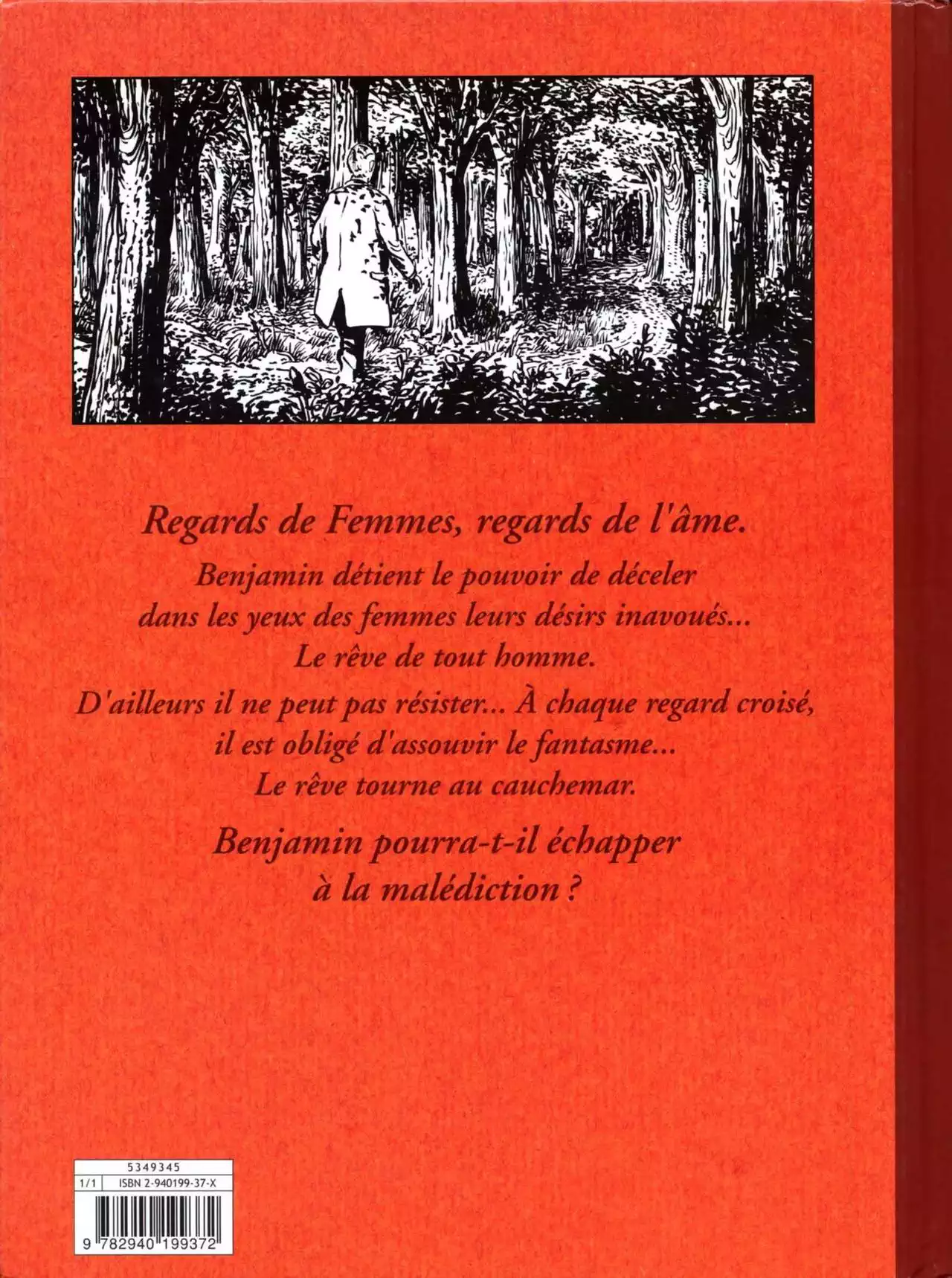 Regards de Femmes, regards de l'âme.

Benjamin détient le pouvoir de déceler dans les yeux des femmes leurs désirs inavoués... Le rêve de tout homme.

D'ailleurs il ne peut pas résister... À chaque regard croisé, il est obligé d'assouvir le fantasme... Le rêve tourne au cauchemar.

Benjamin pourra-t-il échapper à la malédiction ?

5349345
1/1 ISBN 2-940199-37-X

9 782940 199372